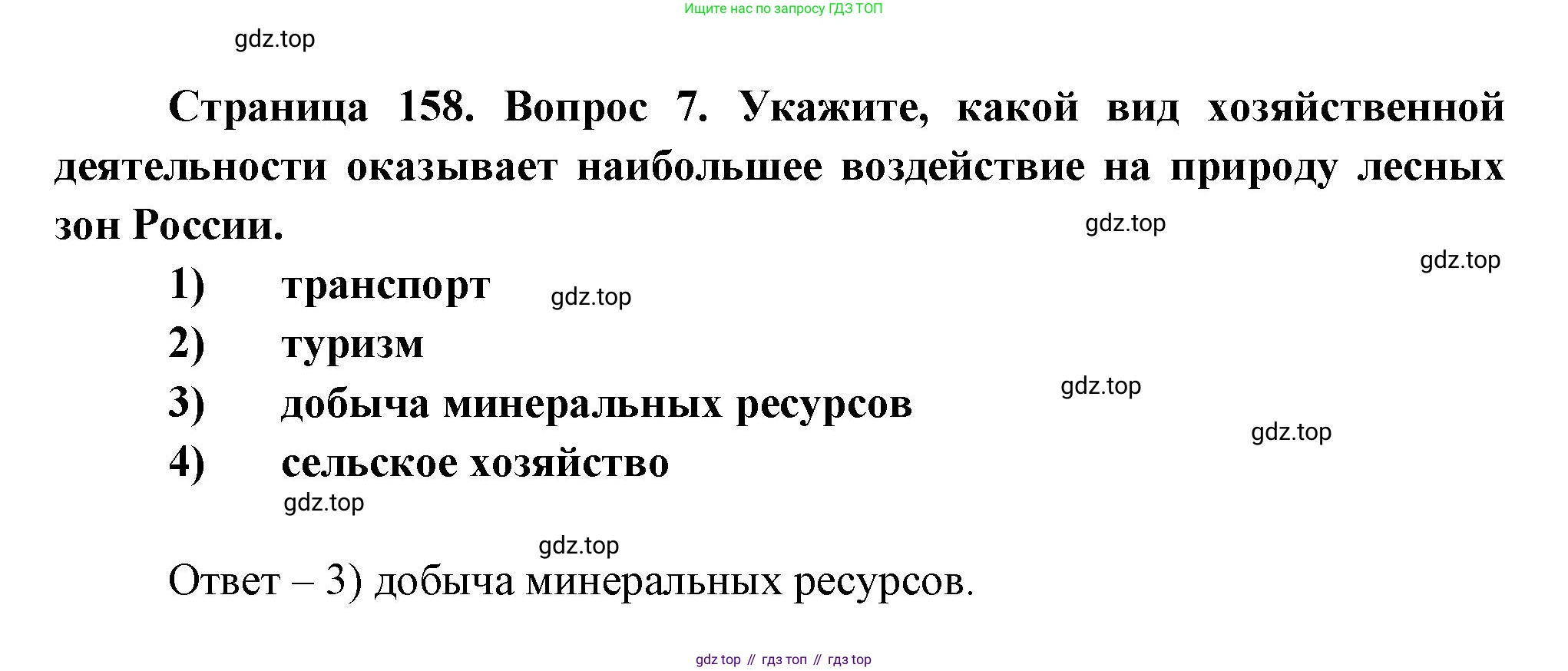 Ищите нас по запросу ГДЗ ТОП

Страница 158. Вопрос 7. Укажите, какой вид хозяйственной деятельности оказывает наибольшее воздействие на природу лесных зон России.

1) транспорт
2) туризм
3) добыча минеральных ресурсов
4) сельское хозяйство

Ответ – 3) добыча минеральных ресурсов.

gdz top // гдз топ // гдз top

gdz.top